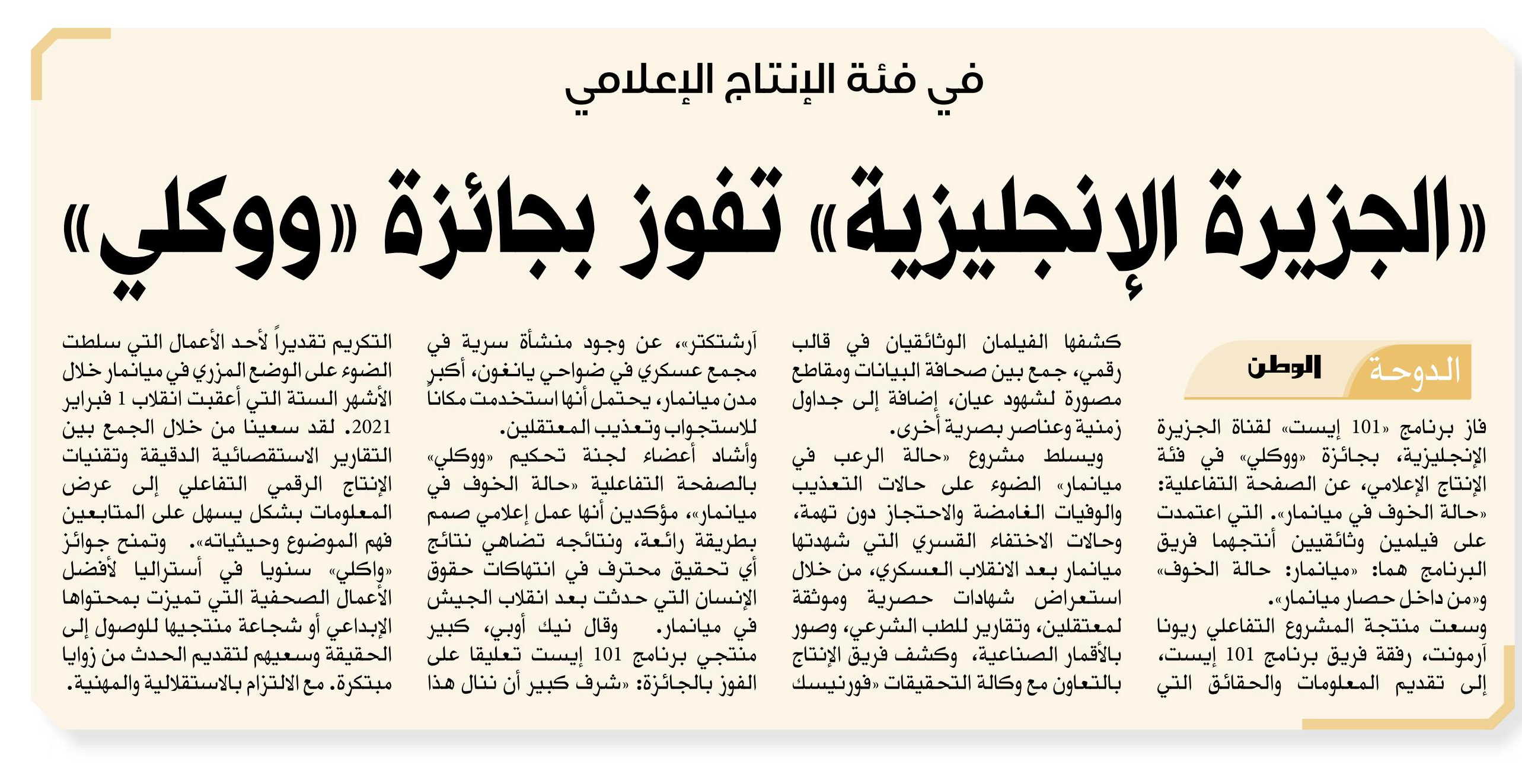 في فئة الإنتاج الإعلامي

«الجزيرة الإنجليزية» تفوز بجائزة «ووكلي»

الدوحة الوطن

فاز برنامج «101 إيست» لقناة الجزيرة الإنجليزية، بجائزة «ووكلي» في فئة الإنتاج الإعلامي، عن الصفحة التفاعلية: «حالة الخوف في ميانمار». التي اعتمدت على فيلمين وثائقيين أنتجهما فريق البرنامج هما: «ميانمار: حالة الخوف» و«من داخل حصار ميانمار».
وسعت منتجة المشروع التفاعلي ريونا آرمونت، رفقة فريق برنامج 101 إيست، إلى تقديم المعلومات والحقائق التي

كشفها الفيلمان الوثائقيان في قالب رقمي، جمع بين صحافة البيانات ومقاطع مصورة لشهود عيان، إضافة إلى جداول زمنية وعناصر بصرية أخرى.
ويسلط مشروع «حالة الرعب في ميانمار» الضوء على حالات التعذيب والوفيات الغامضة والاحتجاز دون تهمة، وحالات الاختفاء القسري التي شهدتها ميانمار بعد الانقلاب العسكري، من خلال استعراض شهادات حصرية وموثقة لمعتقلين، وتقارير للطب الشرعي، وصور بالأقمار الصناعية، وكشف فريق الإنتاج بالتعاون مع وكالة التحقيقات «فورنيسك

آرشتكتر»، عن وجود منشأة سرية في مجمع عسكري في ضواحي يانغون، أكبر مدن ميانمار، يحتمل أنها استخدمت مكاناً للاستجواب وتعذيب المعتقلين.
وأشاد أعضاء لجنة تحكيم «ووكلي» بالصفحة التفاعلية «حالة الخوف في ميانمار»، مؤكدين أنها عمل إعلامي صمم بطريقة رائعة، ونتائجه تضاهي نتائج أي تحقيق محترف في انتهاكات حقوق الإنسان التي حدثت بعد انقلاب الجيش في ميانمار. وقال نيك أوبي، كبير منتجي برنامج 101 إيست تعليقا على الفوز بالجائزة: «شرف كبير أن ننال هذا

التكريم تقديراً لأحد الأعمال التي سلطت الضوء على الوضع المزري في ميانمار خلال الأشهر الستة التي أعقبت انقلاب 1 فبراير 2021. لقد سعينا من خلال الجمع بين التقارير الاستقصائية الدقيقة وتقنيات الإنتاج الرقمي التفاعلي إلى عرض المعلومات بشكل يسهل على المتابعين فهم الموضوع وحيثياته». وتمنح جوائز «واكلي» سنويا في أستراليا لأفضل الأعمال الصحفية التي تميزت بمحتواها الإبداعي أو شجاعة منتجيها للوصول إلى الحقيقة وسعيهم لتقديم الحدث من زوايا مبتكرة. مع الالتزام بالاستقلالية والمهنية.